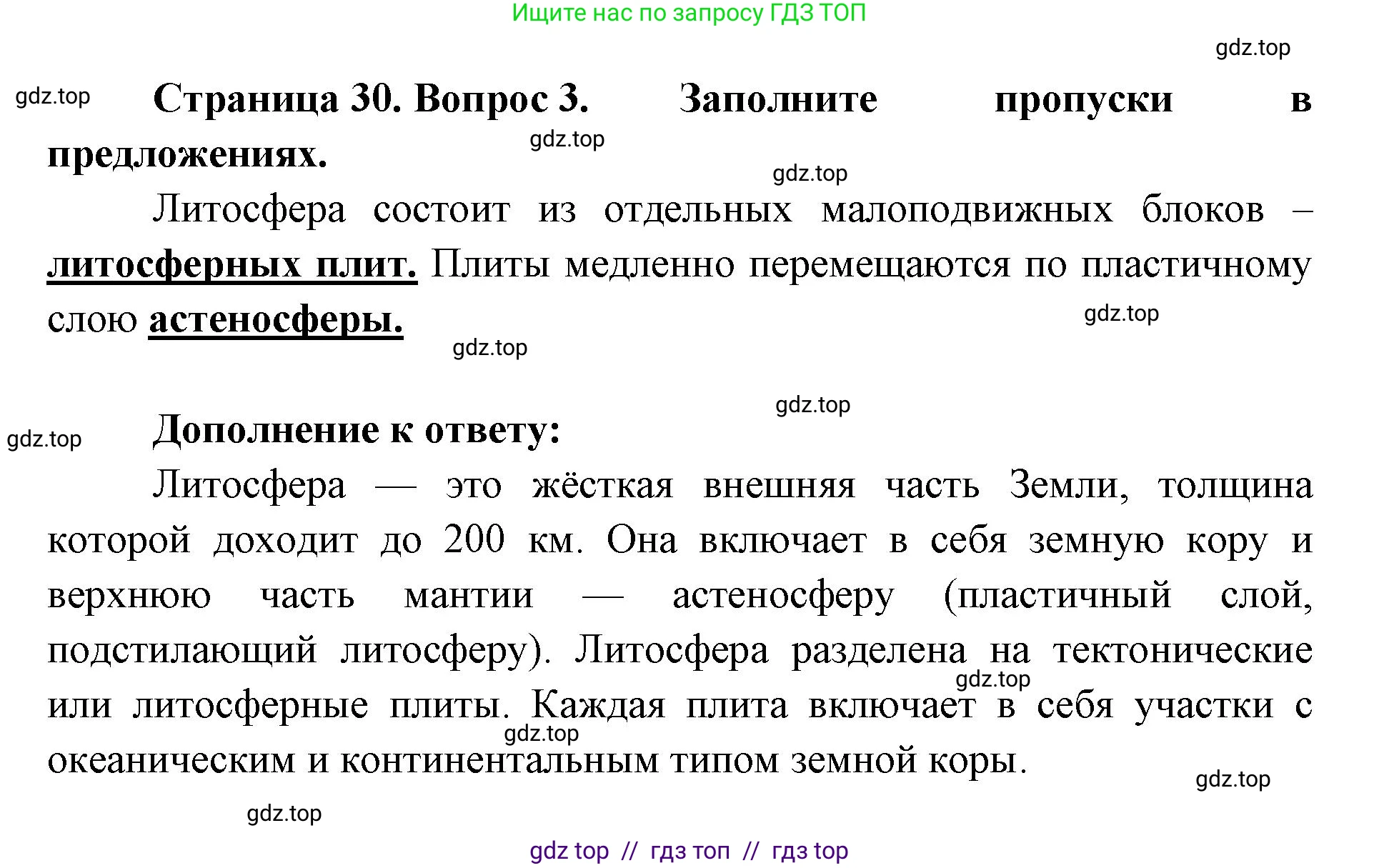 Ищите нас по запросу ГДЗ ТОП

gdz.top

gdz.top Страница 30. Вопрос 3. Заполните пропуски в предложениях.

gdz.top

gdz.top

Литосфера состоит из отдельных малоподвижных блоков – литосферных плит. Плиты медленно перемещаются по пластичному слою астеносферы.

gdz.top

gdz.top

gdz.top

gdz.top Дополнение к ответу:

Литосфера — это жёсткая внешняя часть Земли, толщина которой доходит до 200 км. Она включает в себя земную кору и верхнюю часть мантии — астеносферу (пластичный слой, подстилающий литосферу). Литосфера разделена на тектонические или литосферные плиты. Каждая плита включает в себя участки с океаническим и континентальным типом земной коры.

gdz.top

gdz.top

gdz.top

gdz.top

gdz top // гдз топ // гдз top